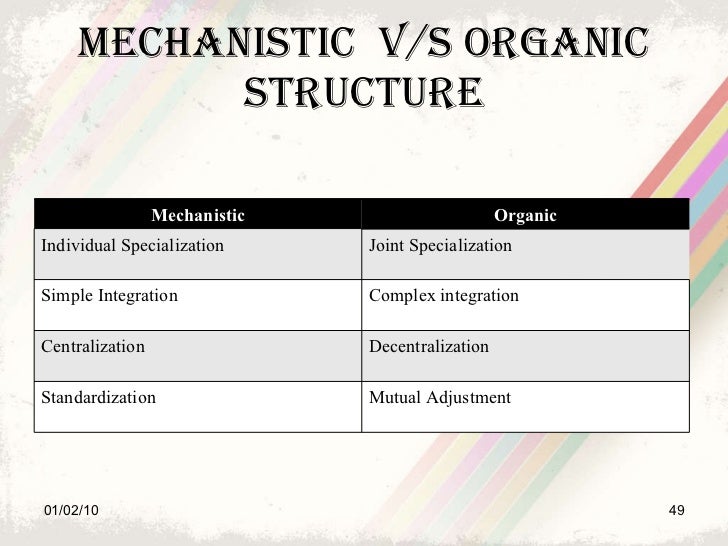 MECHANISTIC V/S ORGANIC STRUCTURE

| Mechanistic | Organic |
|---|---|
| Individual Specialization | Joint Specialization |
| Simple Integration | Complex integration |
| Centralization | Decentralization |
| Standardization | Mutual Adjustment |

01/02/10

49